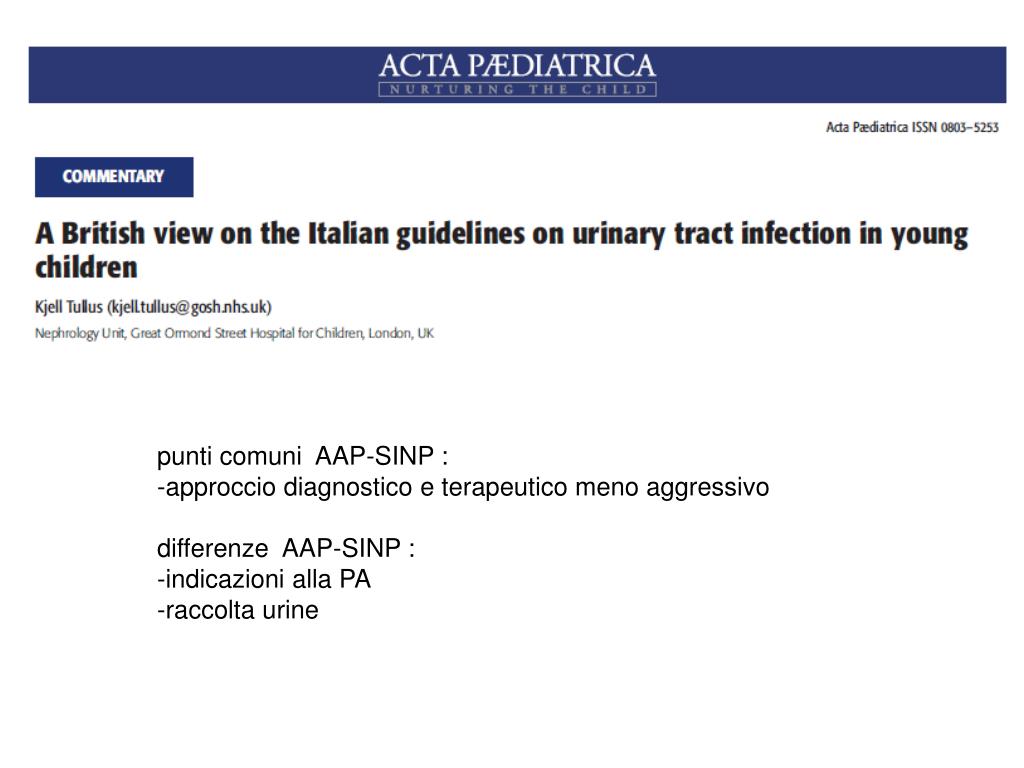 ACTA PÆDIATRICA
NURTURING THE CHILD

Acta Pædiatrica ISSN 0803–5253

COMMENTARY

A British view on the Italian guidelines on urinary tract infection in young children

Kjell Tullus (kjell.tullus@gosh.nhs.uk)
Nephrology Unit, Great Ormond Street Hospital for Children, London, UK

punti comuni AAP-SINP :
-approccio diagnostico e terapeutico meno aggressivo

differenze AAP-SINP :
-indicazioni alla PA
-raccolta urine